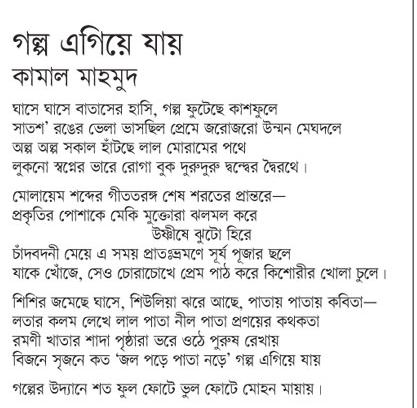 গল্প এগিয়ে যায়
কামাল মাহমুদ

ঘাসে ঘাসে বাতাসের হাসি, গল্প ফুটেছে কাশফুলে
সাতশ' রঙের ভেলা ভাসছিল প্রেমে জরোজরো উন্মন মেঘদলে
অল্প অল্প সকাল হাঁটছে লাল মোরামের পথে
লুকনো স্বপ্নের ভারে রোগা বুক দুরুদুরু দ্বন্দ্বের দ্বৈরথে।

মোলায়েম শব্দের গীততরঙ্গ শেষ শরতের প্রান্তরে—
প্রকৃতির পোশাকে মেকি মুক্তোরা ঝলমল করে
উষ্ণীষে ঝুটো হিরে
চাঁদবদনী মেয়ে এ সময় প্রাতঃভ্রমণে সূর্য পূজার ছলে
যাকে খোঁজে, সেও চোরাচোখে প্রেম পাঠ করে কিশোরীর খোলা চুলে।

শিশির জমেছে ঘাসে, শিউলিয়া ঝরে আছে, পাতায় পাতায় কবিতা—
লতার কলম লেখে লাল পাতা নীল পাতা প্রণয়ের কথকতা
রমণী খাতার শাদা পৃষ্ঠারা ভরে ওঠে পুরুষ রেখায়
বিজনে সৃজনে কত 'জল পড়ে পাতা নড়ে' গল্প এগিয়ে যায়

গল্পের উদ্যানে শত ফুল ফোটে ভুল ফোটে মোহন মায়ায়।